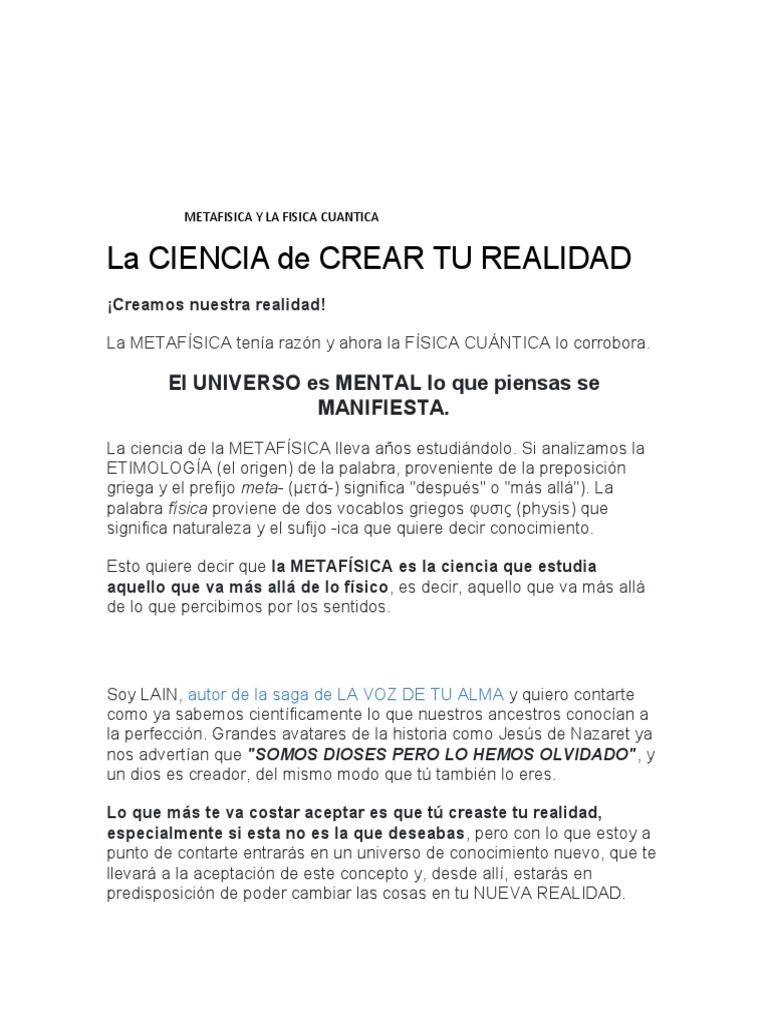 METAFISICA Y LA FISICA CUANTICA

La CIENCIA de CREAR TU REALIDAD

¡Creamos nuestra realidad!

La METAFÍSICA tenía razón y ahora la FÍSICA CUÁNTICA lo corrobora.

El UNIVERSO es MENTAL lo que piensas se MANIFIESTA.

La ciencia de la METAFÍSICA lleva años estudiándolo. Si analizamos la ETIMOLOGÍA (el origen) de la palabra, proveniente de la preposición griega y el prefijo meta- (μετά-) significa "después" o "más allá"). La palabra física proviene de dos vocablos griegos φυσις (physis) que significa naturaleza y el sufijo -ica que quiere decir conocimiento.

Esto quiere decir que la METAFÍSICA es la ciencia que estudia aquello que va más allá de lo físico, es decir, aquello que va más allá de lo que percibimos por los sentidos.

Soy LAIN, autor de la saga de LA VOZ DE TU ALMA y quiero contarte como ya sabemos científicamente lo que nuestros ancestros conocían a la perfección. Grandes avatares de la historia como Jesús de Nazaret ya nos advertían que "SOMOS DIOSES PERO LO HEMOS OLVIDADO", y un dios es creador, del mismo modo que tú también lo eres.

Lo que más te va costar aceptar es que tú creaste tu realidad, especialmente si esta no es la que deseabas, pero con lo que estoy a punto de contarte entrarás en un universo de conocimiento nuevo, que te llevará a la aceptación de este concepto y, desde allí, estarás en predisposición de poder cambiar las cosas en tu NUEVA REALIDAD.